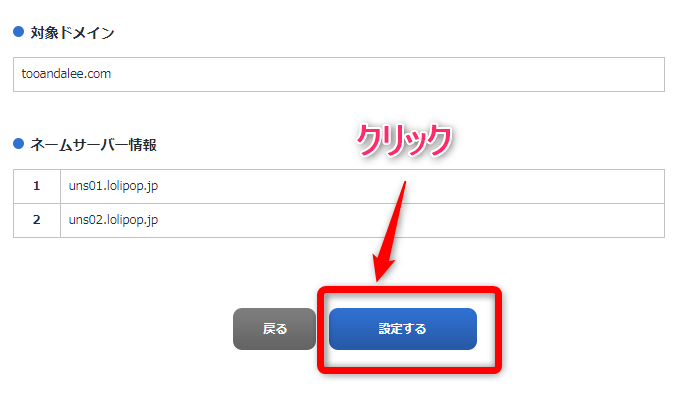 対象ドメイン

tooandalee.com

ネームサーバー情報

クリック

| 1 | uns01.lolipop.jp |
|---|---|
| 2 | uns02.lolipop.jp |

戻る

設定する